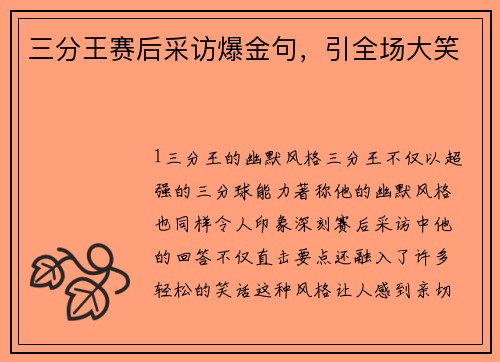 三分王赛后采访爆金句，引全场大笑

1三分王的幽默风格三分王不仅以超强的三分球能力著称他的幽默风格也同样令人印象深刻赛后采访中他的回答不仅直击要点还融入了许多轻松的笑话这种风格让人感到亲切